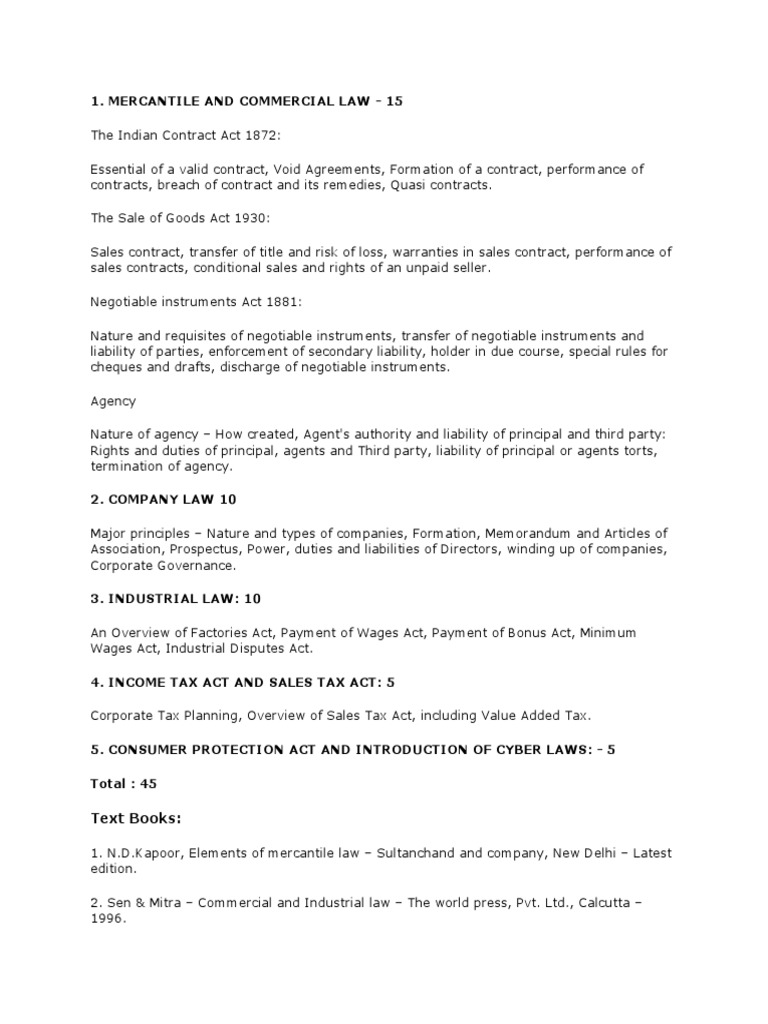 1. MERCANTILE AND COMMERCIAL LAW - 15

The Indian Contract Act 1872:

Essential of a valid contract, Void Agreements, Formation of a contract, performance of contracts, breach of contract and its remedies, Quasi contracts.

The Sale of Goods Act 1930:

Sales contract, transfer of title and risk of loss, warranties in sales contract, performance of sales contracts, conditional sales and rights of an unpaid seller.

Negotiable instruments Act 1881:

Nature and requisites of negotiable instruments, transfer of negotiable instruments and liability of parties, enforcement of secondary liability, holder in due course, special rules for cheques and drafts, discharge of negotiable instruments.

Agency

Nature of agency – How created, Agent's authority and liability of principal and third party: Rights and duties of principal, agents and Third party, liability of principal or agents torts, termination of agency.

2. COMPANY LAW 10

Major principles – Nature and types of companies, Formation, Memorandum and Articles of Association, Prospectus, Power, duties and liabilities of Directors, winding up of companies, Corporate Governance.

3. INDUSTRIAL LAW: 10

An Overview of Factories Act, Payment of Wages Act, Payment of Bonus Act, Minimum Wages Act, Industrial Disputes Act.

4. INCOME TAX ACT AND SALES TAX ACT: 5

Corporate Tax Planning, Overview of Sales Tax Act, including Value Added Tax.

5. CONSUMER PROTECTION ACT AND INTRODUCTION OF CYBER LAWS: - 5

Total : 45

Text Books:

1. N.D.Kapoor, Elements of mercantile law – Sultanchand and company, New Delhi – Latest edition.

2. Sen & Mitra – Commercial and Industrial law – The world press, Pvt. Ltd., Calcutta – 1996.